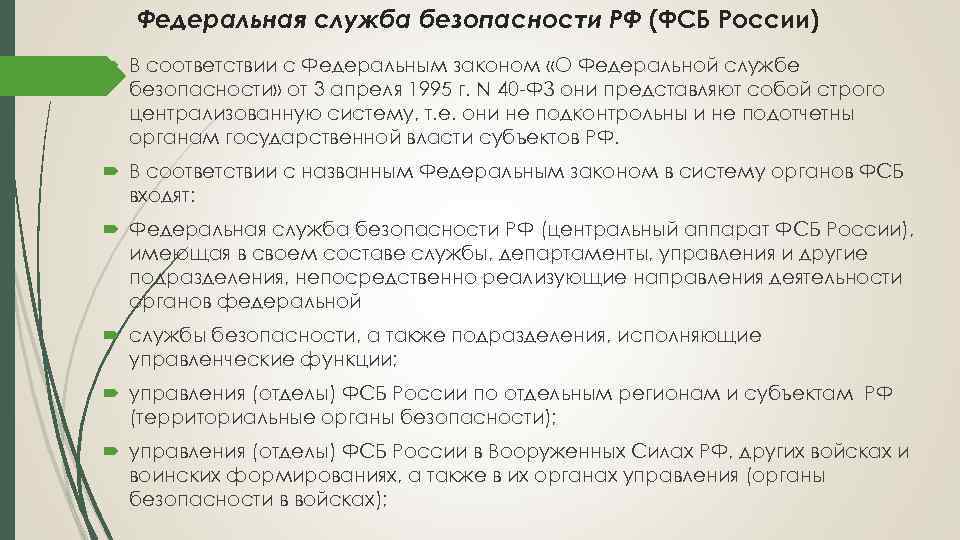 Федеральная служба безопасности РФ (ФСБ России)

В соответствии с Федеральным законом «О Федеральной службе безопасности» от 3 апреля 1995 г. N 40-ФЗ они представляют собой строго централизованную систему, т.е. они не подконтрольны и не подотчетны органам государственной власти субъектов РФ.

В соответствии с названным Федеральным законом в систему органов ФСБ входят:

Федеральная служба безопасности РФ (центральный аппарат ФСБ России), имеющая в своем составе службы, департаменты, управления и другие подразделения, непосредственно реализующие направления деятельности органов федеральной

службы безопасности, а также подразделения, исполняющие управленческие функции;

управления (отделы) ФСБ России по отдельным регионам и субъектам РФ (территориальные органы безопасности);

управления (отделы) ФСБ России в Вооруженных Силах РФ, других войсках и воинских формированиях, а также в их органах управления (органы безопасности в войсках);